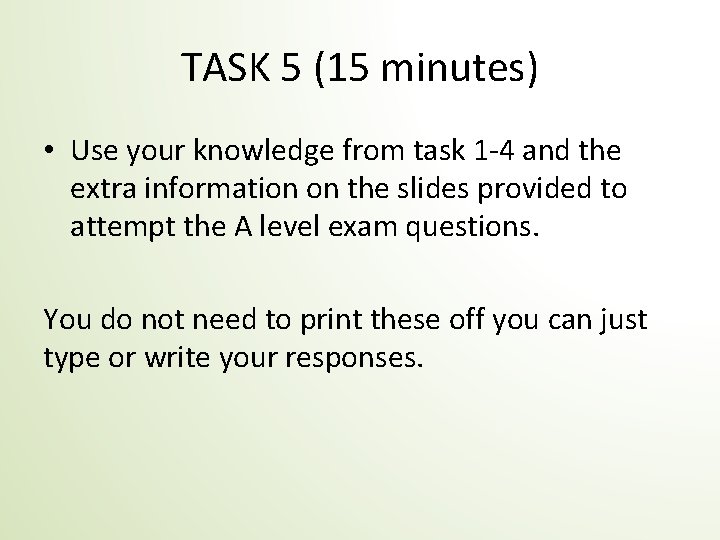 TASK 5 (15 minutes)

• Use your knowledge from task 1-4 and the extra information on the slides provided to attempt the A level exam questions.

You do not need to print these off you can just type or write your responses.